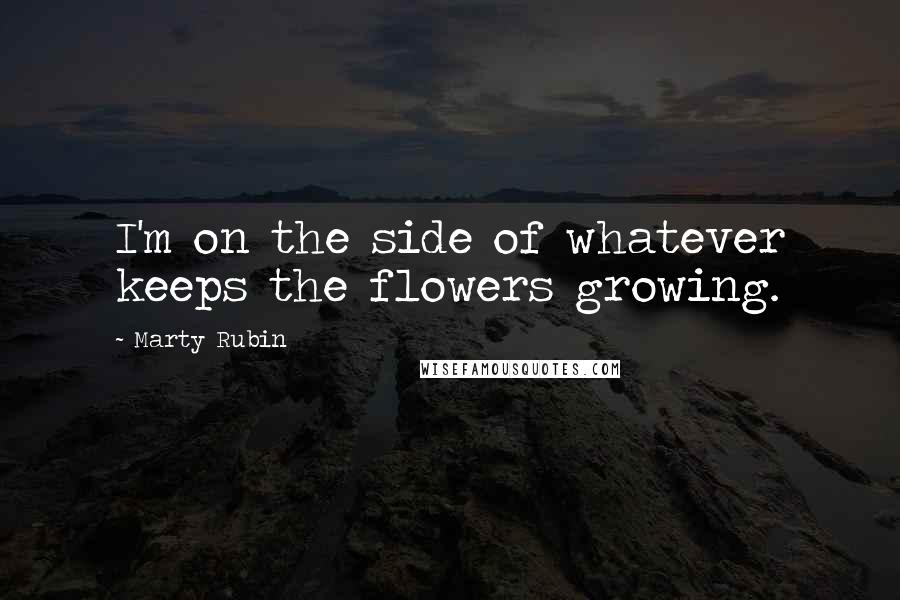 I'm on the side of whatever keeps the flowers growing.

- Marty Rubin

WISEFAMOUSQUOTES.COM